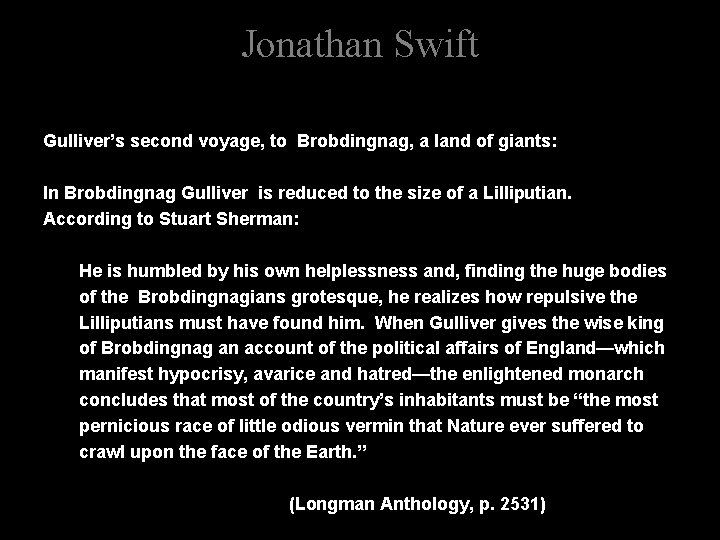 Jonathan Swift

Gulliver's second voyage, to Brobdingnag, a land of giants:

In Brobdingnag Gulliver is reduced to the size of a Lilliputian.
According to Stuart Sherman:

He is humbled by his own helplessness and, finding the huge bodies of the Brobdingnagians grotesque, he realizes how repulsive the Lilliputians must have found him. When Gulliver gives the wise king of Brobdingnag an account of the political affairs of England—which manifest hypocrisy, avarice and hatred—the enlightened monarch concludes that most of the country's inhabitants must be "the most pernicious race of little odious vermin that Nature ever suffered to crawl upon the face of the Earth."

(Longman Anthology, p. 2531)